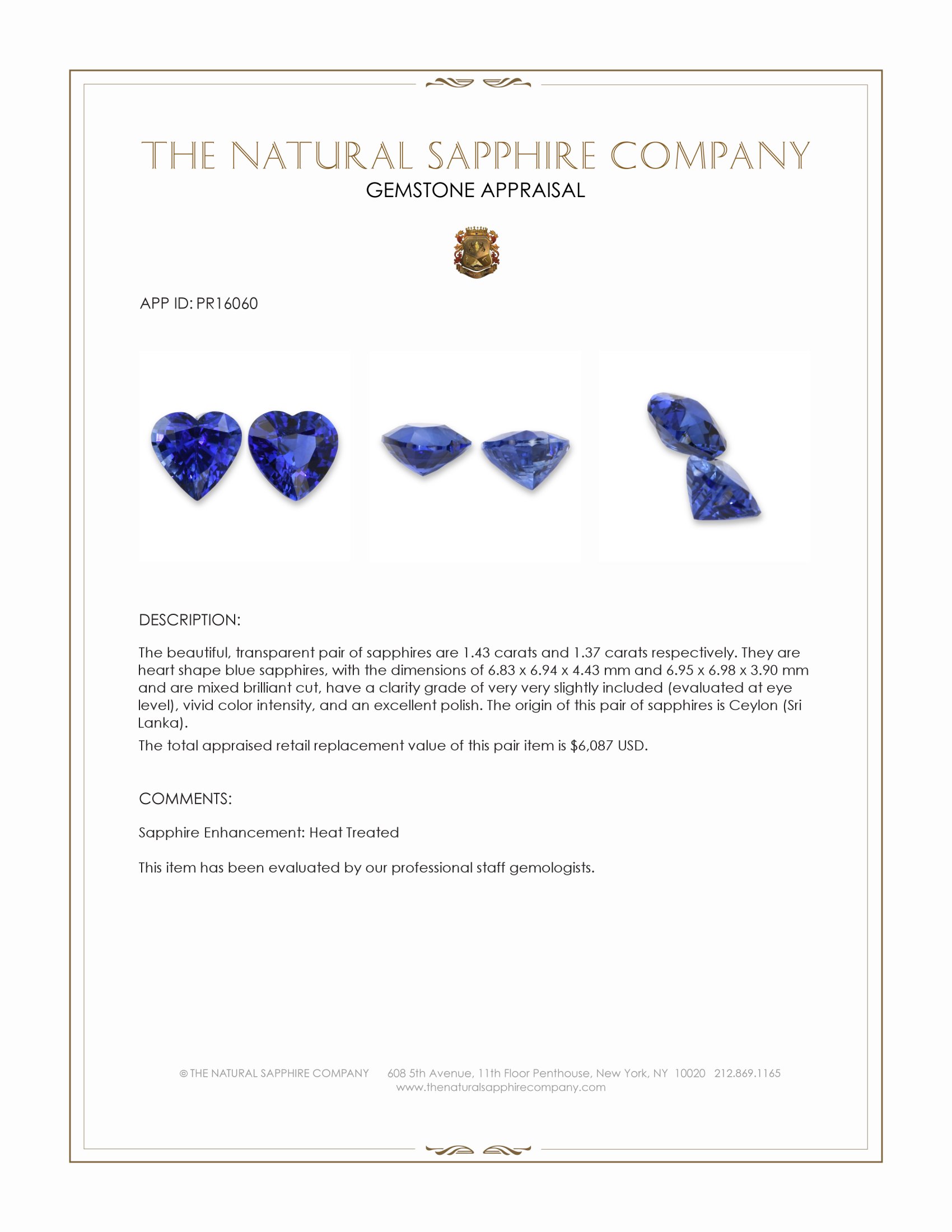 THE NATURAL SAPPHIRE COMPANY
GEMSTONE APPRAISAL

APP ID: PR16060

DESCRIPTION:

The beautiful, transparent pair of sapphires are 1.43 carats and 1.37 carats respectively. They are heart shape blue sapphires, with the dimensions of 6.83 x 6.94 x 4.43 mm and 6.95 x 6.98 x 3.90 mm and are mixed brilliant cut, have a clarity grade of very very slightly included (evaluated at eye level), vivid color intensity, and an excellent polish. The origin of this pair of sapphires is Ceylon (Sri Lanka).

The total appraised retail replacement value of this pair item is $6,087 USD.

COMMENTS:

Sapphire Enhancement: Heat Treated

This item has been evaluated by our professional staff gemologists.

© THE NATURAL SAPPHIRE COMPANY 608 5th Avenue, 11th Floor Penthouse, New York, NY 10020 212.869.1165
www.thenaturalsapphirecompany.com